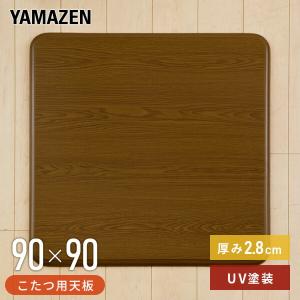 YAMAZEN

90×90

こたつ用天板

厚み2.8cm

UV塗装